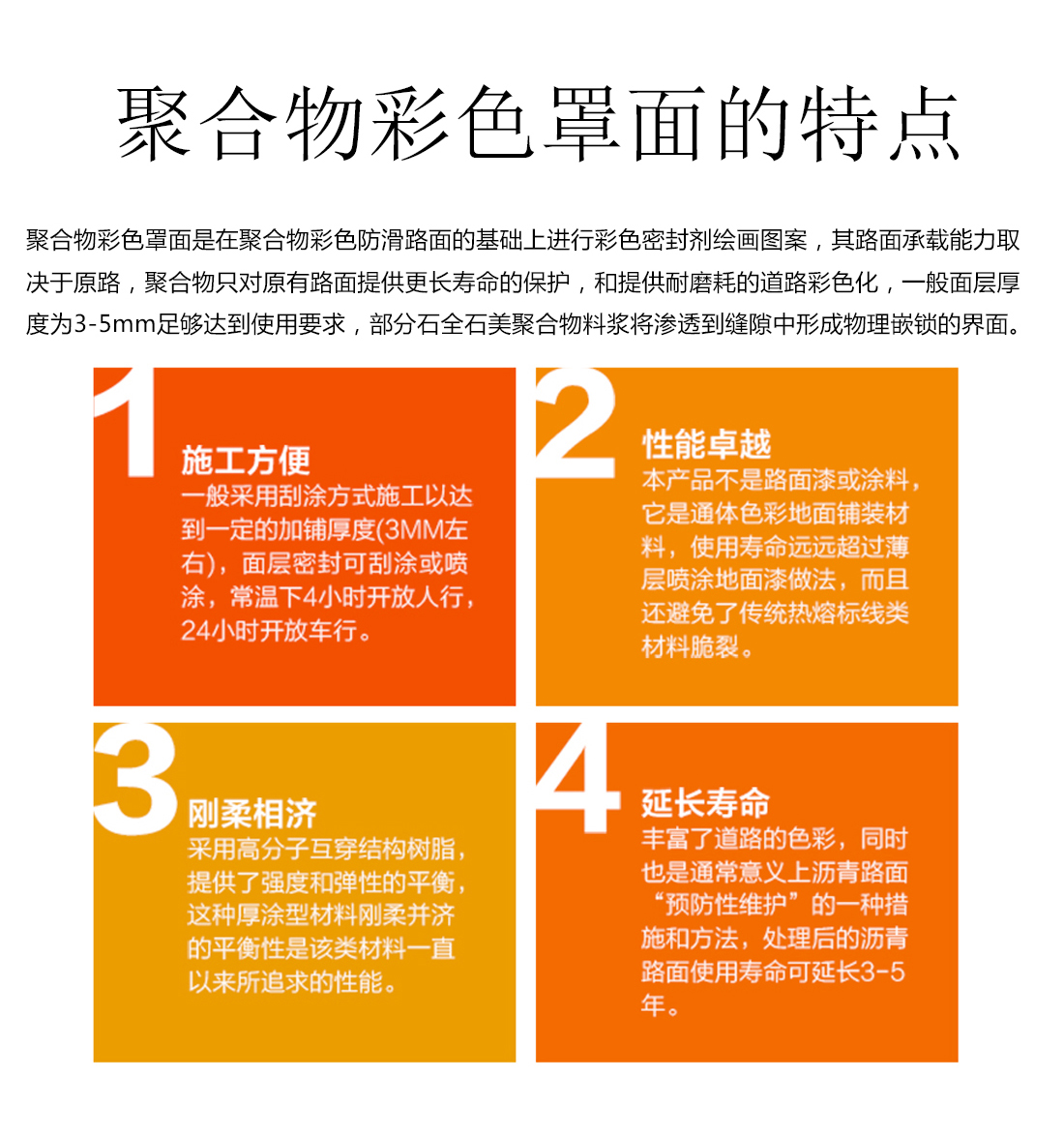 聚合物彩色罩面的特点

聚合物彩色罩面是在聚合物彩色防滑路面的基础上进行彩色密封剂绘画图案，其路面承载能力取决于原路，聚合物只对原有路面提供更长寿命的保护，和提供耐磨耗的道路彩色化，一般面层厚度为3-5mm足够达到使用要求，部分石全石美聚合物料浆将渗透到缝隙中形成物理嵌锁的界面。

1

施工方便

一般采用刮涂方式施工以达到一定的加铺厚度(3MM左右)，面层密封可刮涂或喷涂，常温下4小时开放人行，24小时开放车行。

2

性能卓越

本产品不是路面漆或涂料，它是通体色彩地面铺装材料，使用寿命远远超过薄层喷涂地面漆做法，而且还避免了传统热熔标线类材料脆裂。

3

刚柔相济

采用高分子互穿结构树脂，提供了强度和弹性的平衡，这种厚涂型材料刚柔并济的平衡性是该类材料一直以来所追求的性能。

4

延长寿命

丰富了道路的色彩，同时也是通常意义上沥青路面“预防性维护”的一种措施和方法，处理后的沥青路面使用寿命可延长3-5年。